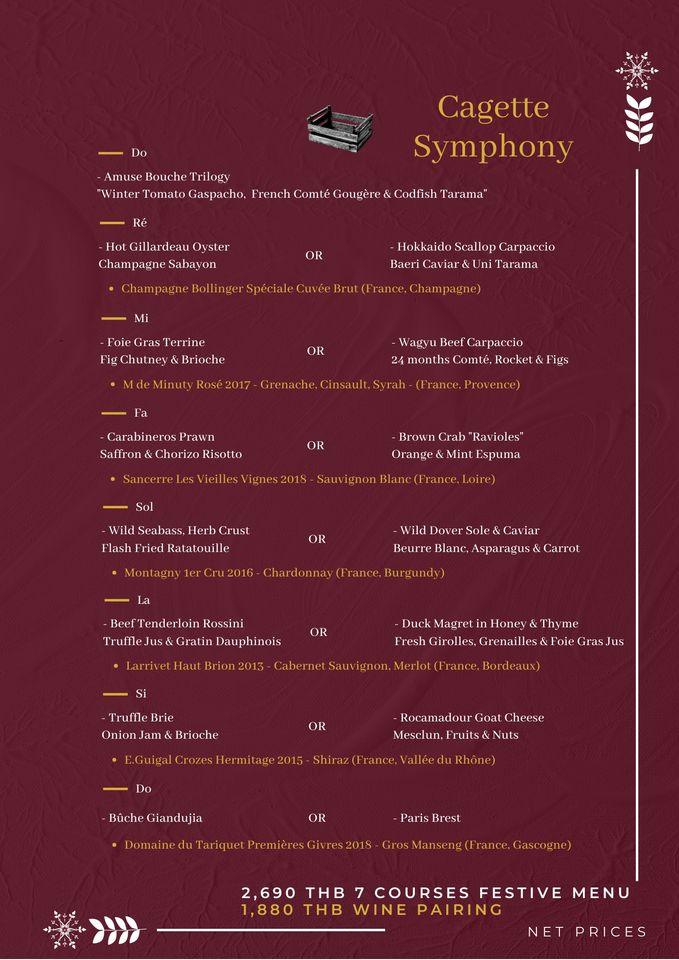 Cagette Symphony

Do

- Amuse Bouche Trilogy
"Winter Tomato Gaspacho, French Comté Gougère & Codfish Tarama"

Ré

- Hot Gillardeau Oyster
Champagne Sabayon

OR

- Hokkaido Scallop Carpaccio
Baeri Caviar & Uni Tarama

• Champagne Bollinger Spéciale Cuvée Brut (France, Champagne)

Mi

- Foie Gras Terrine
Fig Chutney & Brioche

OR

- Wagyu Beef Carpaccio
24 months Comté, Rocket & Figs

• M de Minuty Rosé 2017 - Grenache, Cinsault, Syrah - (France, Provence)

Fa

- Carabineros Prawn
Saffron & Chorizo Risotto

OR

- Brown Crab "Ravioles"
Orange & Mint Espuma

• Sancerre Les Vieilles Vignes 2018 - Sauvignon Blanc (France, Loire)

Sol

- Wild Seabass, Herb Crust
Flash Fried Ratatouille

OR

- Wild Dover Sole & Caviar
Beurre Blanc, Asparagus & Carrot

• Montagny 1er Cru 2016 - Chardonnay (France, Burgundy)

La

- Beef Tenderloin Rossini
Truffle Jus & Gratin Dauphinois

OR

- Duck Magret in Honey & Thyme
Fresh Girolles, Grenailles & Foie Gras Jus

• Larrivet Haut Brion 2013 - Cabernet Sauvignon, Merlot (France, Bordeaux)

Si

- Truffle Brie
Onion Jam & Brioche

OR

- Rocamadour Goat Cheese
Mesclun, Fruits & Nuts

• E.Guigal Crozes Hermitage 2015 - Shiraz (France, Vallée du Rhône)

Do

- Bûche Giandujia

OR

- Paris Brest

• Domaine du Tariquet Premières Givres 2018 - Gros Manseng (France, Gascogne)

2,690 THB 7 COURSES FESTIVE MENU
1,880 THB WINE PAIRING

NET PRICES